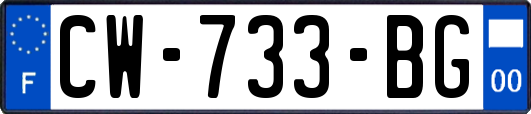 F
CW-733-BG
00